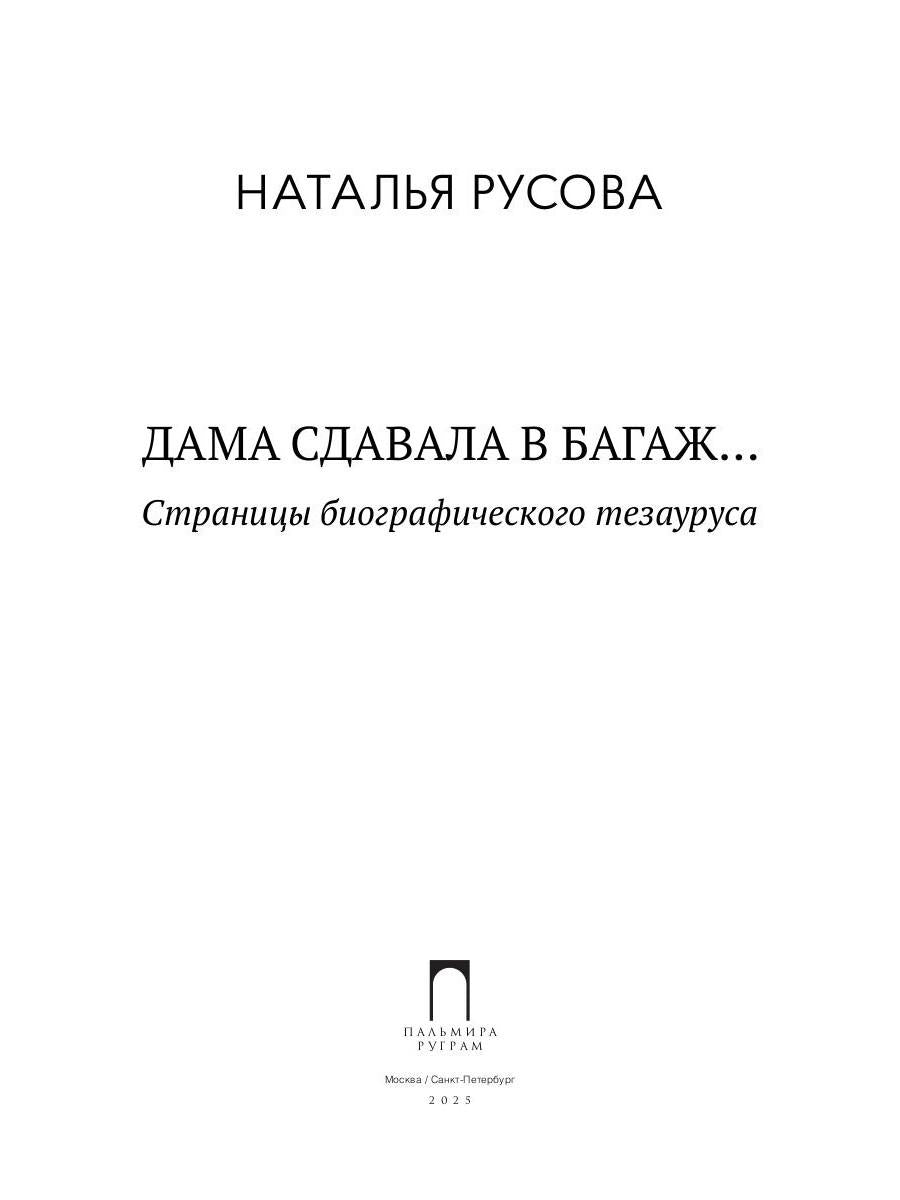 НАТАЛЬЯ РУСОВА

ДАМА СДАВАЛА В БАГАЖ…

Страницы биографического тезауруса

ПАЛЬМИРА
РУГРАМ

Москва / Санкт-Петербург

2025